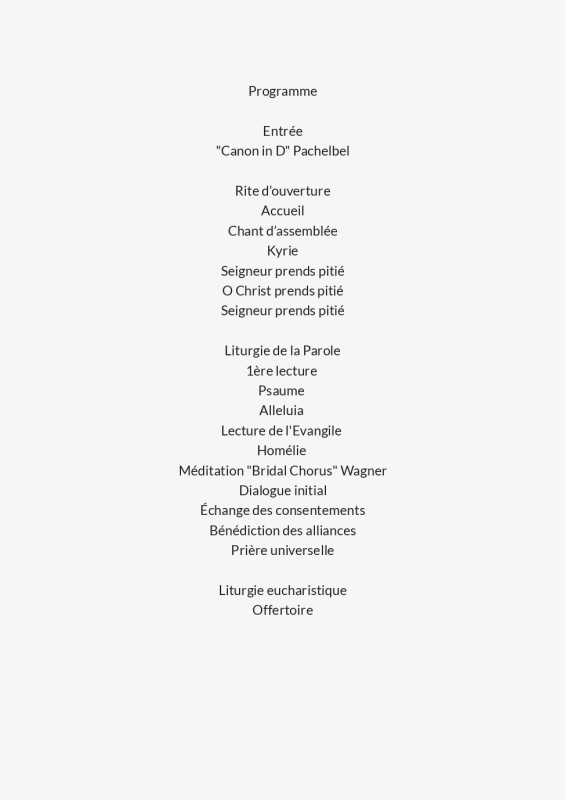 Programme

Entrée
"Canon in D" Pachelbel

Rite d’ouverture
Accueil
Chant d’assemblée
Kyrie
Seigneur prends pitié
O Christ prends pitié
Seigneur prends pitié

Liturgie de la Parole
1ère lecture
Psaume
Alleluia
Lecture de l'Evangile
Homélie
Méditation "Bridal Chorus" Wagner
Dialogue initial
Échange des consentements
Bénédiction des alliances
Prière universelle

Liturgie eucharistique
Offertoire